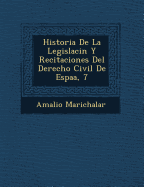 Historia De La Legislacin Y Recitaciones Del Derecho Civil De Espaa, 7

Amalio Marichalar